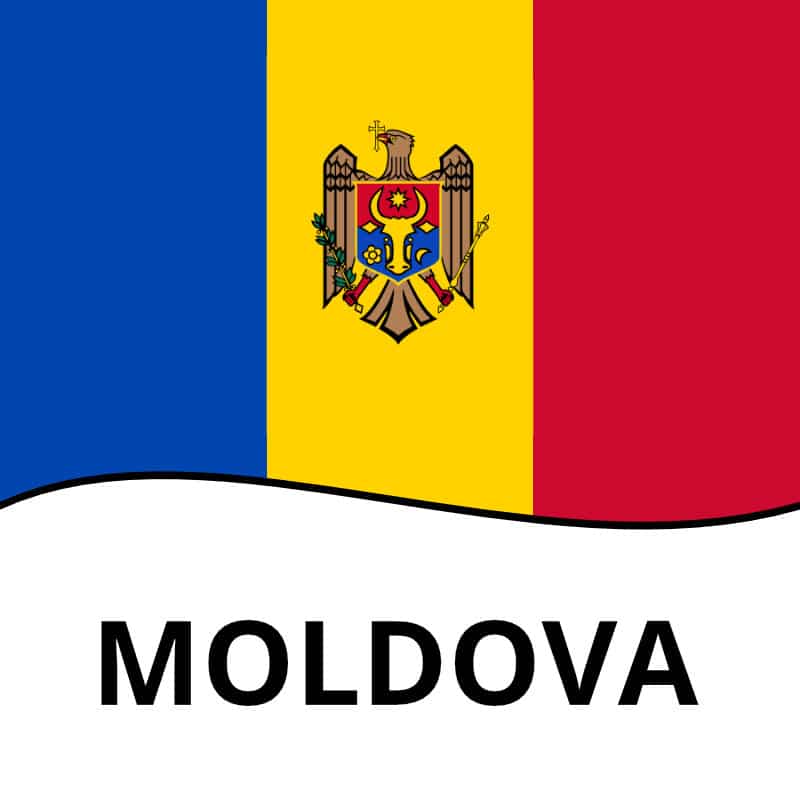 MOLDOVA